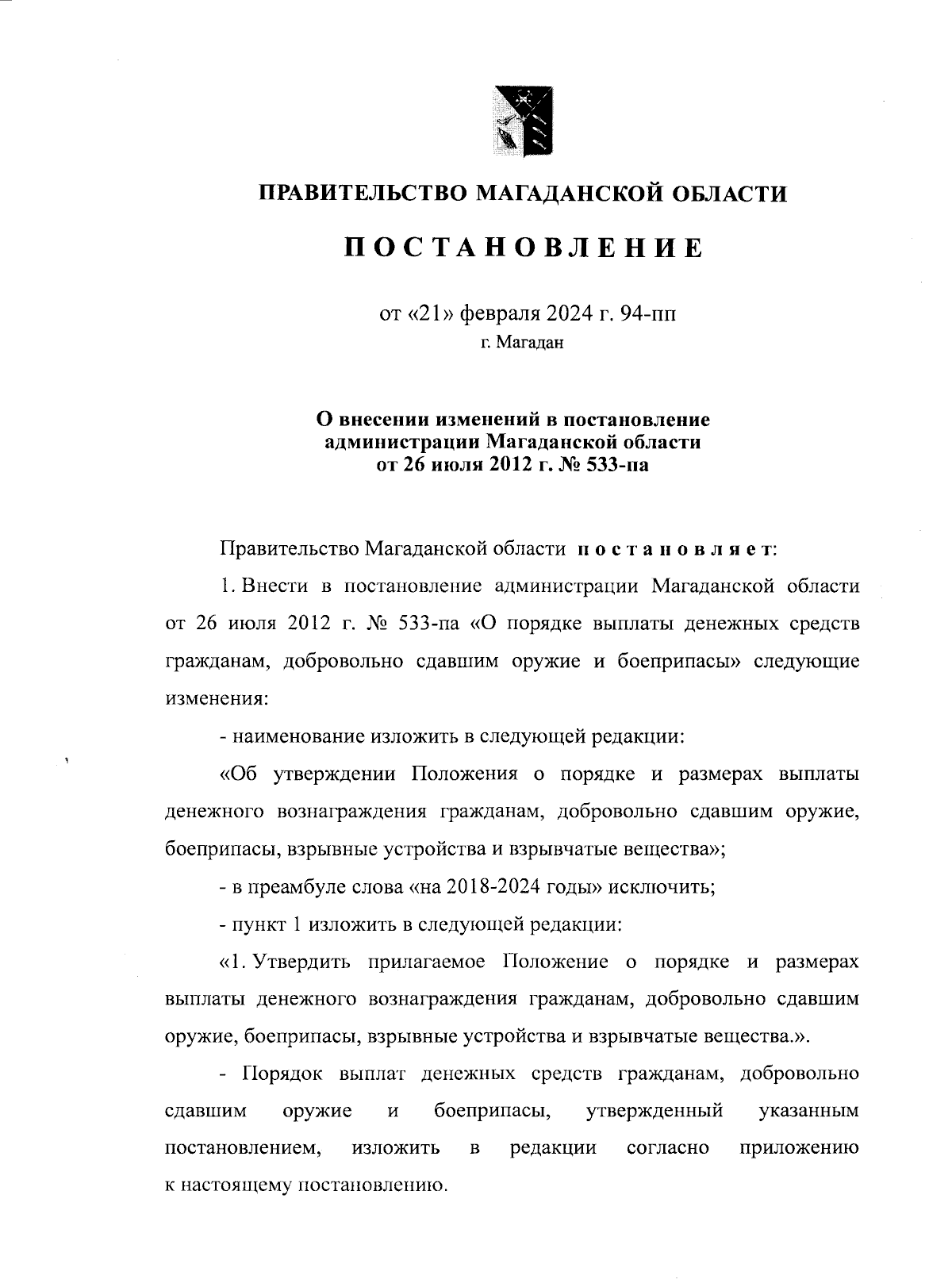 ПРАВИТЕЛЬСТВО МАГАДАНСКОЙ ОБЛАСТИ

ПОСТАНОВЛЕНИЕ

от «21» февраля 2024 г. 94-пп
г. Магадан

О внесении изменений в постановление администрации Магаданской области от 26 июля 2012 г. № 533-па

Правительство Магаданской области постановляет:

1. Внести в постановление администрации Магаданской области от 26 июля 2012 г. № 533-па «О порядке выплаты денежных средств гражданам, добровольно сдавшим оружие и боеприпасы» следующие изменения:

- наименование изложить в следующей редакции:

«Об утверждении Положения о порядке и размерах выплаты денежного вознаграждения гражданам, добровольно сдавшим оружие, боеприпасы, взрывные устройства и взрывчатые вещества»;

- в преамбуле слова «на 2018-2024 годы» исключить;

- пункт 1 изложить в следующей редакции:

«1. Утвердить прилагаемое Положение о порядке и размерах выплаты денежного вознаграждения гражданам, добровольно сдавшим оружие, боеприпасы, взрывные устройства и взрывчатые вещества.».

- Порядок выплат денежных средств гражданам, добровольно сдавшим оружие и боеприпасы, утвержденный указанным постановлением, изложить в редакции согласно приложению к настоящему постановлению.